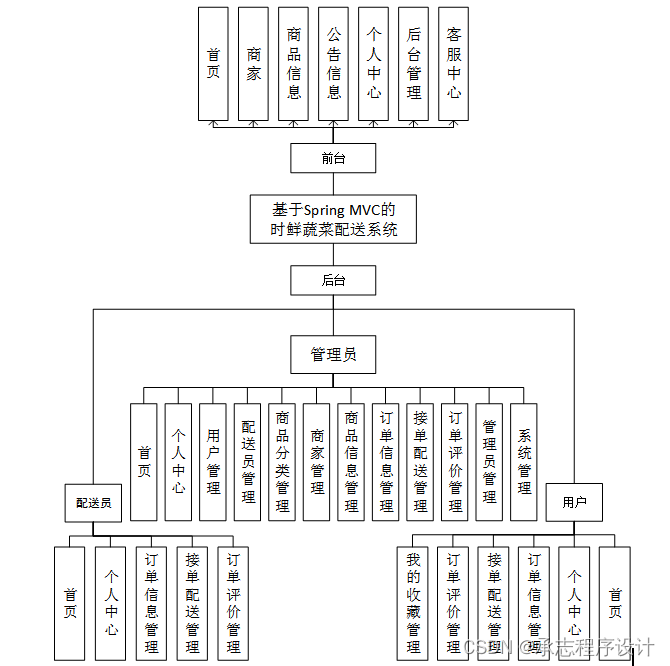 首页

商家

商品信息

公告信息

个人中心

后台管理

客服中心

前台

基于Spring MVC的时鲜蔬菜配送系统

后台

管理员

首页

个人中心

用户管理

配送员管理

商品分类管理

商家管理

商品信息管理

订单信息管理

接单配送管理

订单评价管理

管理员管理

系统管理

配送员

首页

个人中心

订单信息管理

接单配送管理

订单评价管理

用户

我的收藏管理

订单评价管理

接单配送管理

订单信息管理

个人中心

首页

CSDN @承志程序设计